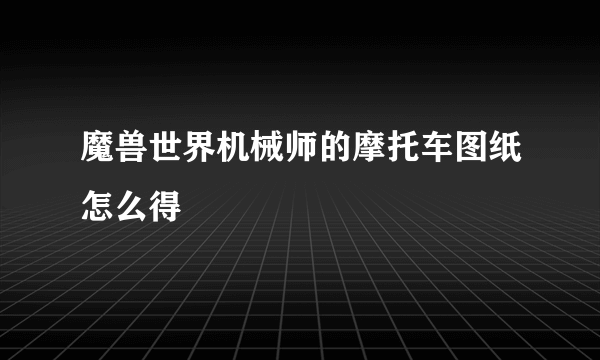 魔兽世界机械师的摩托车图纸怎么得